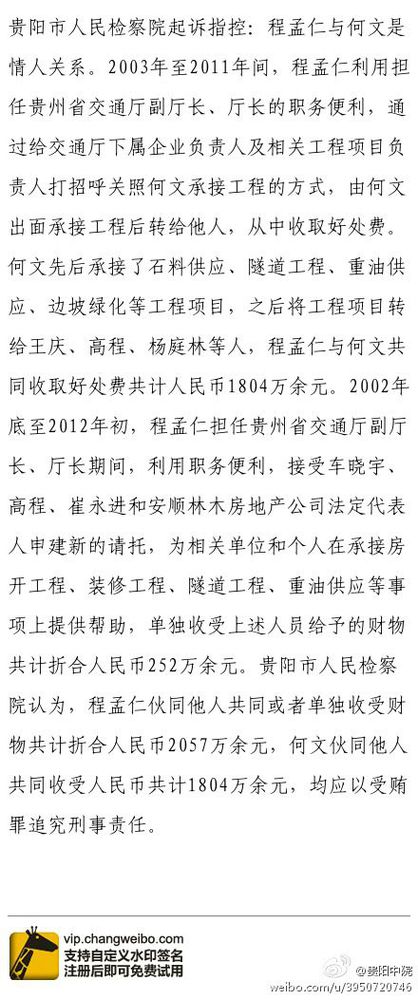 贵阳市人民检察院起诉指控：程孟仁与何文是情人关系。2003年至2011年间，程孟仁利用担任贵州省交通厅副厅长、厅长的职务便利，通过给交通厅下属企业负责人及相关工程项目负责人打招呼关照何文承接工程的方式，由何文出面承接工程后转给他人，从中收取好处费。何文先后承接了石料供应、隧道工程、重油供应、边坡绿化等工程项目，之后将工程项目转给王庆、高程、杨庭林等人，程孟仁与何文共同收取好处费共计人民币1804万余元。2002年底至2012年初，程孟仁担任贵州省交通厅副厅长、厅长期间，利用职务便利，接受车晓宇、高程、崔永进和安顺林木房地产公司法定代表人申建新的请托，为相关单位和个人在承接房开工程、装修工程、隧道工程、重油供应等事项上提供帮助，单独收受上述人员给予的财物共计折合人民币252万余元。贵阳市人民检察院认为，程孟仁伙同他人共同或者单独收受财物共计折合人民币2057万余元，何文伙同他人共同收受人民币共计1804万余元，均应以受贿罪追究刑事责任。

vip.changweibo.com
支持自定义水印签名
注册后即可免费试用

@贵阳中院
weibo.com/u/3950720746